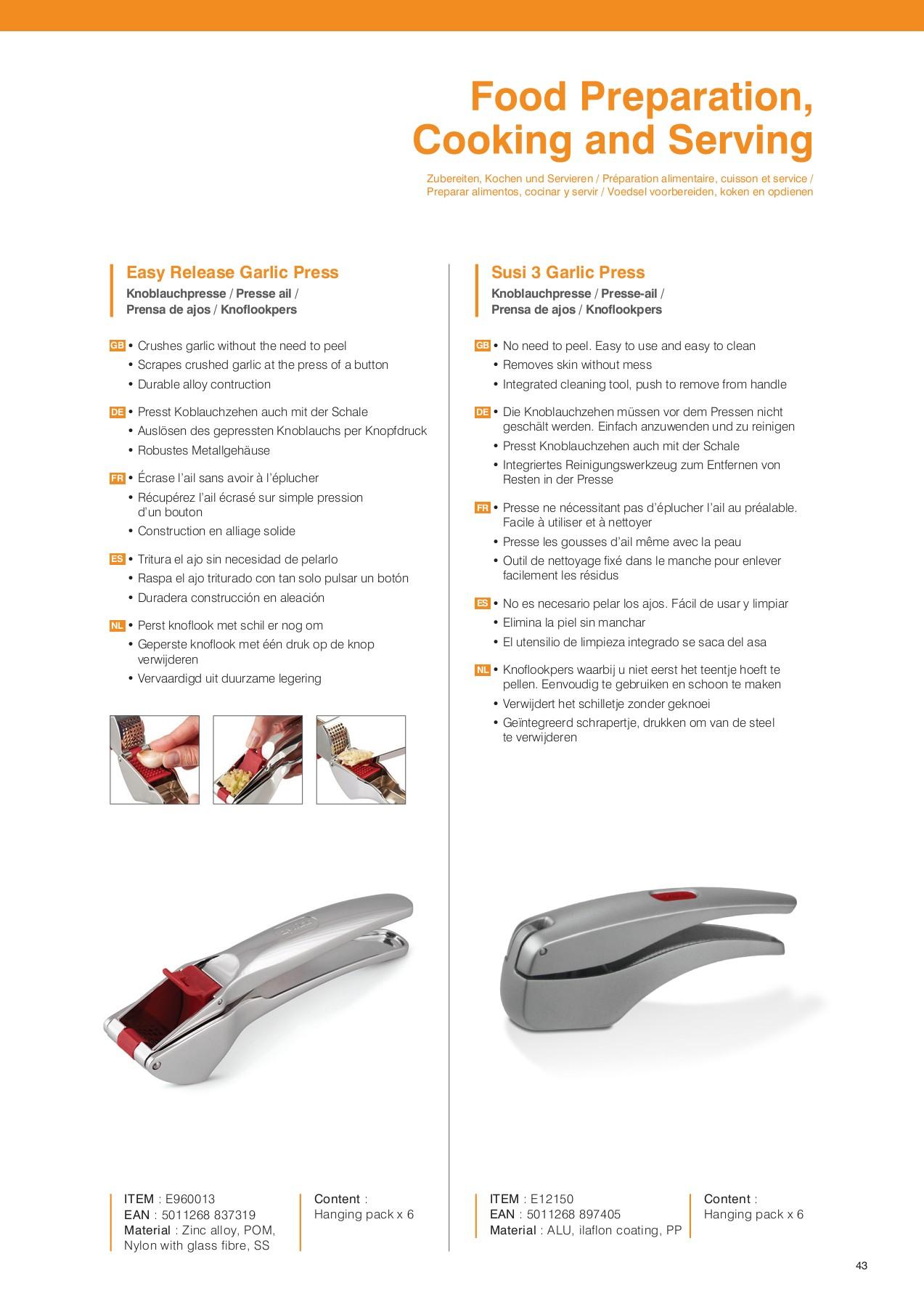 Food Preparation, Cooking and Serving

Zubereiten, Kochen und Servieren / Préparation alimentaire, cuisson et service / Preparar alimentos, cocinar y servir / Voedsel voorbereiden, koken en opdienen

Easy Release Garlic Press

Knoblauchpresse / Presse ail / Prensa de ajos / Knoflookpers

GB • Crushes garlic without the need to peel
• Scrapes crushed garlic at the press of a button
• Durable alloy contruction

DE • Presst Koblauchzehen auch mit der Schale
• Auslösen des gepressten Knoblauchs per Knopfdruck
• Robustes Metallgehäuse

FR • Écrase l'ail sans avoir à l'éplucher
• Récupérez l'ail écrasé sur simple pression d'un bouton
• Construction en alliage solide

ES • Tritura el ajo sin necesidad de pelarlo
• Raspa el ajo triturado con tan solo pulsar un botón
• Duradera construcción en aleación

NL • Perst knoflook met schil er nog om
• Geperste knoflook met één druk op de knop verwijderen
• Vervaardigd uit duurzame legering

ITEM : E960013
EAN : 5011268 837319
Material : Zinc alloy, POM, Nylon with glass fibre, SS

Content : Hanging pack x 6

Susi 3 Garlic Press

Knoblauchpresse / Presse-ail / Prensa de ajos / Knoflookpers

GB • No need to peel. Easy to use and easy to clean
• Removes skin without mess
• Integrated cleaning tool, push to remove from handle

DE • Die Knoblauchzehen müssen vor dem Pressen nicht geschält werden. Einfach anzuwenden und zu reinigen
• Presst Knoblauchzehen auch mit der Schale
• Integriertes Reinigungswerkzeug zum Entfernen von Resten in der Presse

FR • Presse ne nécessitant pas d'éplucher l'ail au préalable. Facile à utiliser et à nettoyer
• Presse les gousses d'ail même avec la peau
• Outil de nettoyage fixé dans le manche pour enlever facilement les résidus

ES • No es necesario pelar los ajos. Fácil de usar y limpiar
• Elimina la piel sin manchar
• El utensilio de limpieza integrado se saca del asa

NL • Knoflookpers waarbij u niet eerst het teentje hoeft te pellen. Eenvoudig te gebruiken en schoon te maken
• Verwijdert het schilletje zonder geknoei
• Geïntegreerd schrapertje, drukken om van de steel te verwijderen

ITEM : E12150
EAN : 5011268 897405
Material : ALU, ilaflon coating, PP

Content : Hanging pack x 6

43